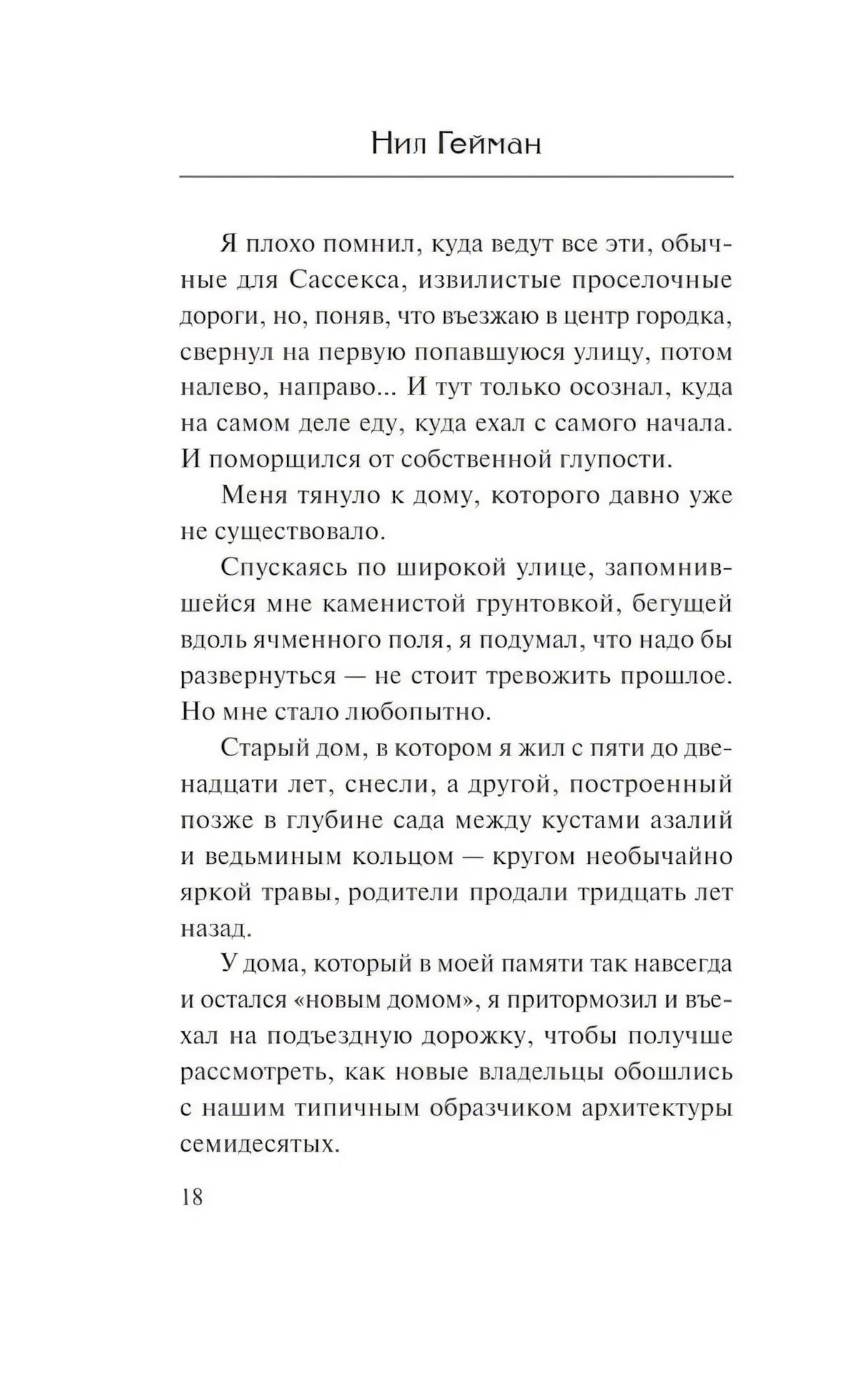 Нил Гейман

Я плохо помнил, куда ведут все эти, обычные для Сассекса, извилистые проселочные дороги, но, поняв, что въезжаю в центр городка, свернул на первую попавшуюся улицу, потом налево, направо... И тут только осознал, куда на самом деле еду, куда ехал с самого начала. И поморщился от собственной глупости.

Меня тянуло к дому, которого давно уже не существовало.

Спускаясь по широкой улице, запомнившейся мне каменистой грунтовкой, бегущей вдоль ячменного поля, я подумал, что надо бы развернуться — не стоит тревожить прошлое. Но мне стало любопытно.

Старый дом, в котором я жил с пяти до двенадцати лет, снесли, а другой, построенный позже в глубине сада между кустами азалий и ведьминым кольцом — кругом необычайно яркой травы, родители продали тридцать лет назад.

У дома, который в моей памяти так навсегда и остался «новым домом», я притормозил и въехал на подъездную дорожку, чтобы получше рассмотреть, как новые владельцы обошлись с нашим типичным образчиком архитектуры семидесятых.

18